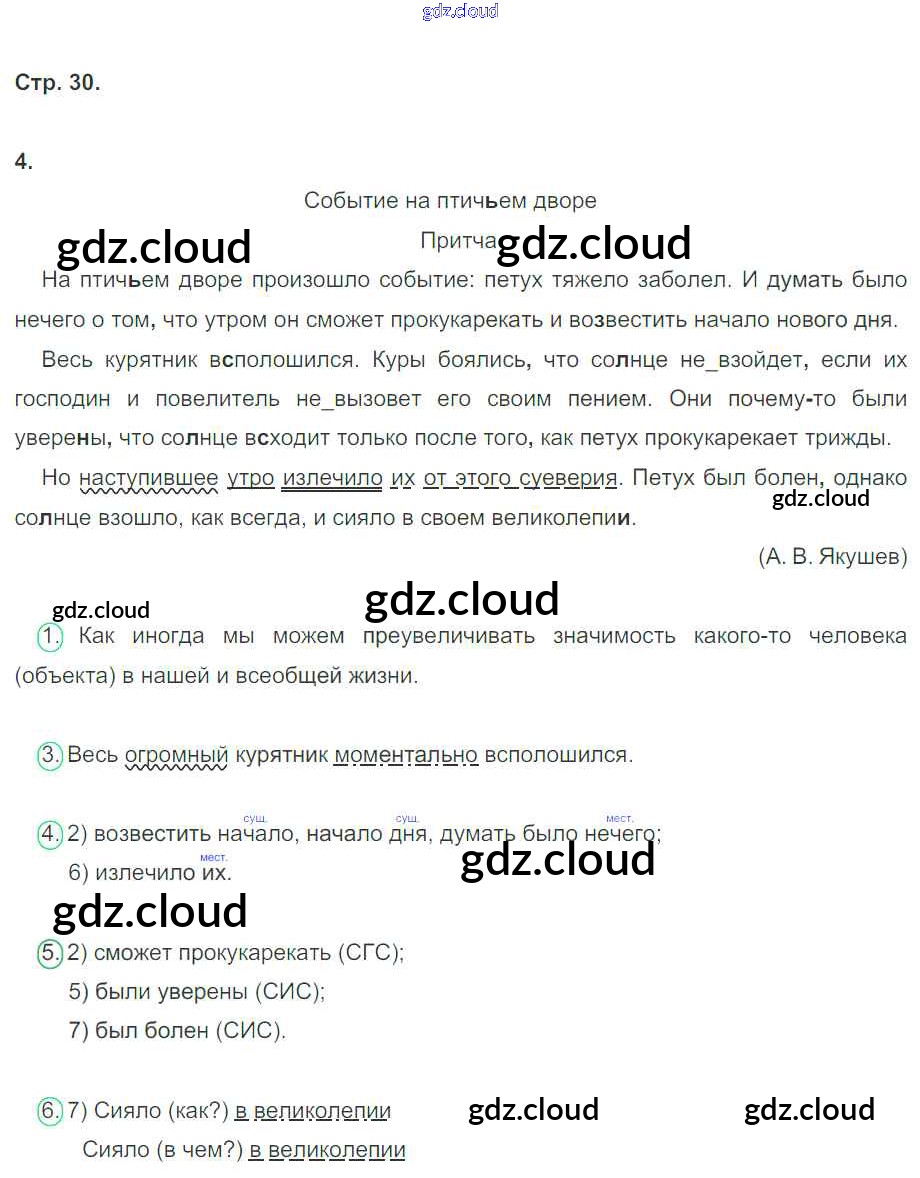 Стр. 30.

4.

Событие на птичьем дворе

Притча

На птичьем дворе произошло событие: петух тяжело заболел. И думать было нечего о том, что утром он сможет прокукарекать и возвестить начало нового дня.

Весь курятник всполошился. Куры боялись, что солнце не_взойдет, если их господин и повелитель не_вызовет его своим пением. Они почему-то были уверены, что солнце всходит только после того, как петух прокукарекает трижды.

Но наступившее утро излечило их от этого суеверия. Петух был болен, однако солнце взошло, как всегда, и сияло в своем великолепии.

(А. В. Якушев)

1. Как иногда мы можем преувеличивать значимость какого-то человека (объекта) в нашей и всеобщей жизни.

3. Весь огромный курятник моментально всполошился.

4. 2) возвестить начало, начало дня, думать было нечего;
сущ. сущ. мест.
6) излечило их.
мест.

5. 2) сможет прокукарекать (СГС);
5) были уверены (СИС);
7) был болен (СИС).

6. 7) Сияло (как?) в великолепии
Сияло (в чем?) в великолепии

gdz.cloud